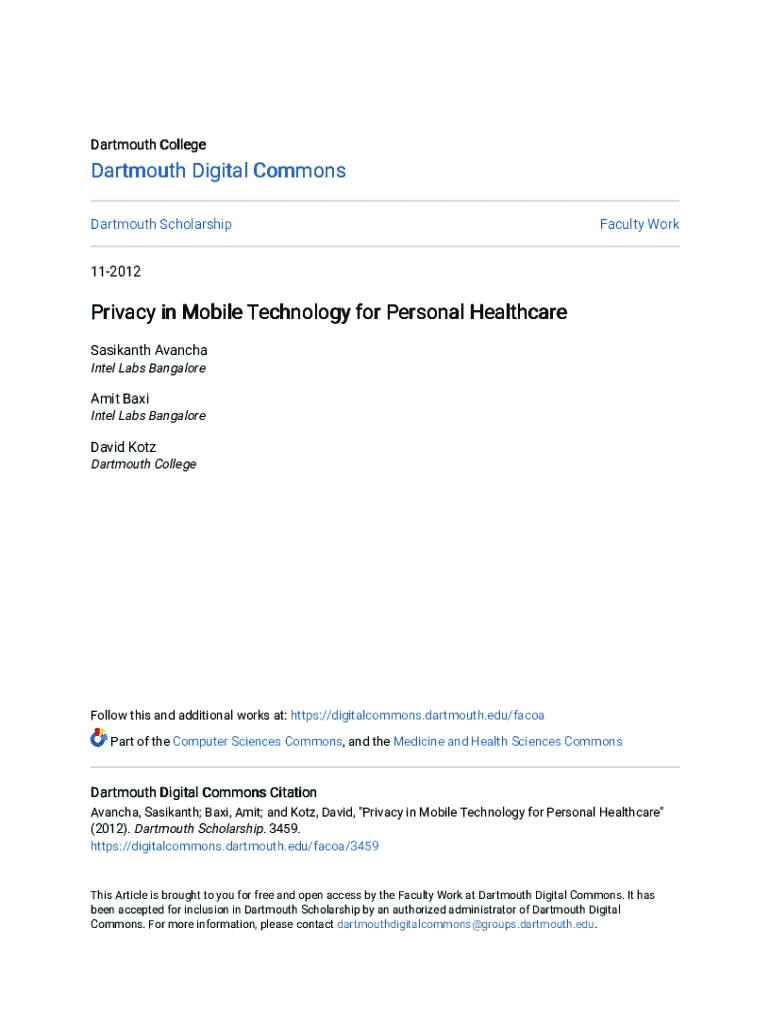 Dartmouth College

Dartmouth Digital Commons

Dartmouth Scholarship

Faculty Work

11-2012

Privacy in Mobile Technology for Personal Healthcare

Sasikanth Avancha
Intel Labs Bangalore

Amit Baxi
Intel Labs Bangalore

David Kotz
Dartmouth College

Follow this and additional works at: https://digitalcommons.dartmouth.edu/facoa

Part of the Computer Sciences Commons, and the Medicine and Health Sciences Commons

Dartmouth Digital Commons Citation
Avancha, Sasikanth; Baxi, Amit; and Kotz, David, "Privacy in Mobile Technology for Personal Healthcare" (2012). Dartmouth Scholarship. 3459.
https://digitalcommons.dartmouth.edu/facoa/3459

This Article is brought to you for free and open access by the Faculty Work at Dartmouth Digital Commons. It has been accepted for inclusion in Dartmouth Scholarship by an authorized administrator of Dartmouth Digital Commons. For more information, please contact dartmouthdigitalcommons@groups.dartmouth.edu.